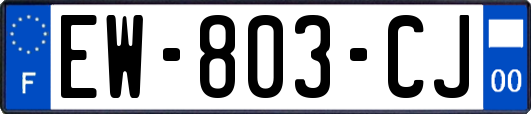 F
EW-803-CJ
00